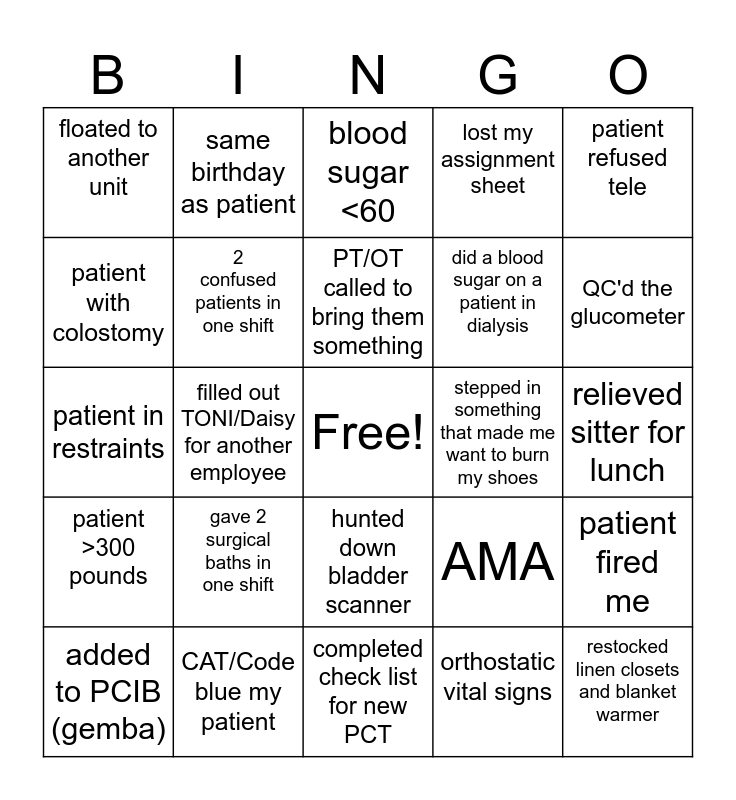 | B | I | N | G | O |
|---|---|---|---|---|
| floated to another unit | same birthday as patient | blood sugar <60 | lost my assignment sheet | patient refused tele |
| patient with colostomy | 2 confused patients in one shift | PT/OT called to bring them something | did a blood sugar on a patient in dialysis | QC'd the glucometer |
| patient in restraints | filled out TONI/Daisy for another employee | Free! | stepped in something that made me want to burn my shoes | relieved sitter for lunch |
| patient >300 pounds | gave 2 surgical baths in one shift | hunted down bladder scanner | AMA | patient fired me |
| added to PCIB (gemba) | CAT/Code blue my patient | completed check list for new PCT | orthostatic vital signs | restocked linen closets and blanket warmer |